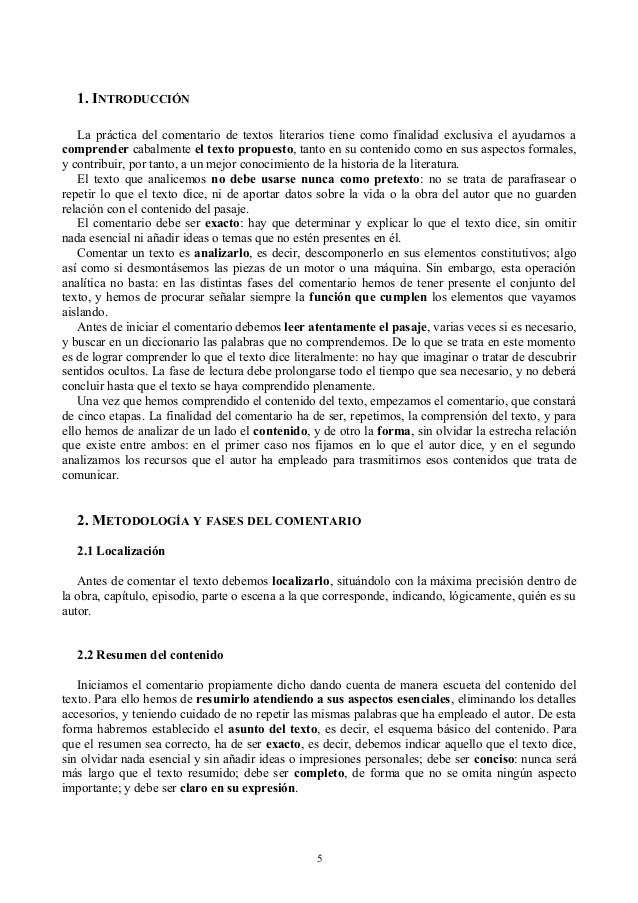 1. INTRODUCCIÓN

La práctica del comentario de textos literarios tiene como finalidad exclusiva el ayudarnos a comprender cabalmente el texto propuesto, tanto en su contenido como en sus aspectos formales, y contribuir, por tanto, a un mejor conocimiento de la historia de la literatura.

El texto que analicemos no debe usarse nunca como pretexto: no se trata de parafrasear o repetir lo que el texto dice, ni de aportar datos sobre la vida o la obra del autor que no guarden relación con el contenido del pasaje.

El comentario debe ser exacto: hay que determinar y explicar lo que el texto dice, sin omitir nada esencial ni añadir ideas o temas que no estén presentes en él.

Comentar un texto es analizarlo, es decir, descomponerlo en sus elementos constitutivos; algo así como si desmontásemos las piezas de un motor o una máquina. Sin embargo, esta operación analítica no basta: en las distintas fases del comentario hemos de tener presente el conjunto del texto, y hemos de procurar señalar siempre la función que cumplen los elementos que vayamos aislando.

Antes de iniciar el comentario debemos leer atentamente el pasaje, varias veces si es necesario, y buscar en un diccionario las palabras que no comprendemos. De lo que se trata en este momento es de lograr comprender lo que el texto dice literalmente: no hay que imaginar o tratar de descubrir sentidos ocultos. La fase de lectura debe prolongarse todo el tiempo que sea necesario, y no deberá concluir hasta que el texto se haya comprendido plenamente.

Una vez que hemos comprendido el contenido del texto, empezamos el comentario, que constará de cinco etapas. La finalidad del comentario ha de ser, repetimos, la comprensión del texto, y para ello hemos de analizar de un lado el contenido, y de otro la forma, sin olvidar la estrecha relación que existe entre ambos: en el primer caso nos fijamos en lo que el autor dice, y en el segundo analizamos los recursos que el autor ha empleado para trasmitirnos esos contenidos que trata de comunicar.

2. METODOLOGÍA Y FASES DEL COMENTARIO

2.1 Localización

Antes de comentar el texto debemos localizarlo, situándolo con la máxima precisión dentro de la obra, capítulo, episodio, parte o escena a la que corresponde, indicando, lógicamente, quién es su autor.

2.2 Resumen del contenido

Iniciamos el comentario propiamente dicho dando cuenta de manera escueta del contenido del texto. Para ello hemos de resumirlo atendiendo a sus aspectos esenciales, eliminando los detalles accesorios, y teniendo cuidado de no repetir las mismas palabras que ha empleado el autor. De esta forma habremos establecido el asunto del texto, es decir, el esquema básico del contenido. Para que el resumen sea correcto, ha de ser exacto, es decir, debemos indicar aquello que el texto dice, sin olvidar nada esencial y sin añadir ideas o impresiones personales; debe ser conciso: nunca será más largo que el texto resumido; debe ser completo, de forma que no se omita ningún aspecto importante; y debe ser claro en su expresión.

5